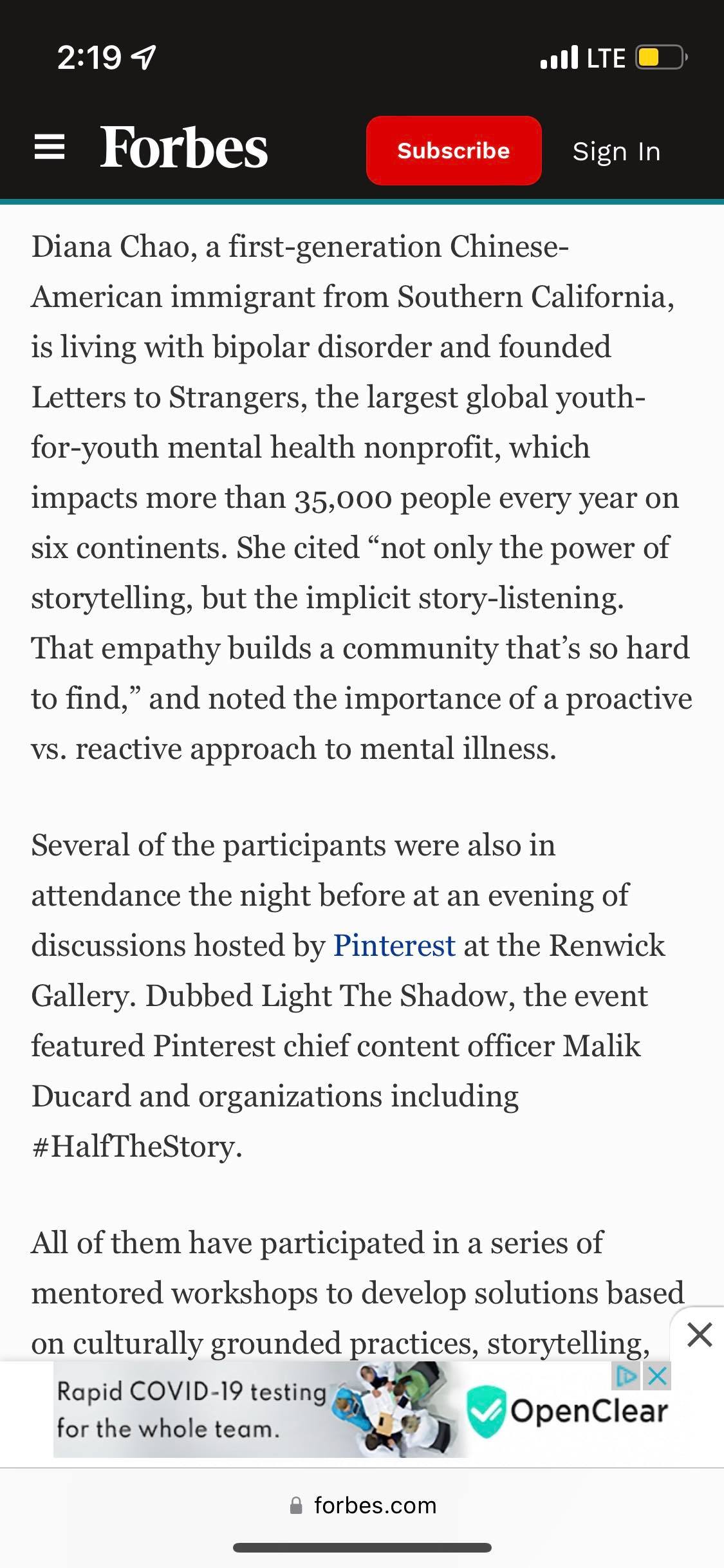 2:19

LTE

Forbes

Subscribe

Sign In

Diana Chao, a first-generation Chinese-American immigrant from Southern California, is living with bipolar disorder and founded Letters to Strangers, the largest global youth-for-youth mental health nonprofit, which impacts more than 35,000 people every year on six continents. She cited “not only the power of storytelling, but the implicit story-listening. That empathy builds a community that’s so hard to find,” and noted the importance of a proactive vs. reactive approach to mental illness.

Several of the participants were also in attendance the night before at an evening of discussions hosted by Pinterest at the Renwick Gallery. Dubbed Light The Shadow, the event featured Pinterest chief content officer Malik Ducard and organizations including #HalfTheStory.

All of them have participated in a series of mentored workshops to develop solutions based on culturally grounded practices, storytelling,

Rapid COVID-19 testing for the whole team.

OpenClear

forbes.com